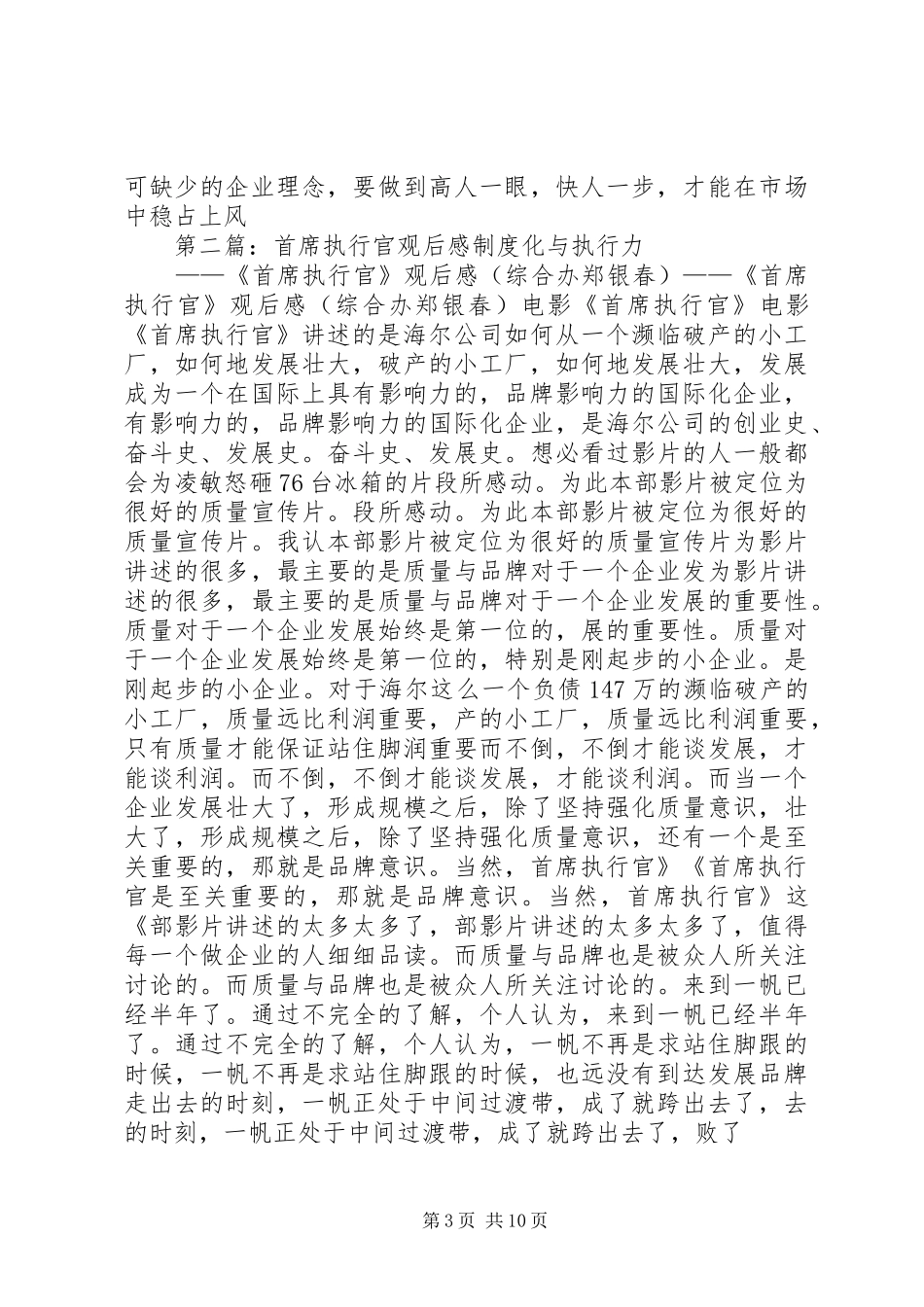 可缺少的企业理念，要做到高人一眼，快人一步，才能在市场中稳占上风

第二篇：首席执行官观后感制度化与执行力

——《首席执行官》观后感（综合办郑银春）——《首席执行官》观后感（综合办郑银春）电影《首席执行官》电影《首席执行官》讲述的是海尔公司如何从一个濒临破产的小工厂，如何地发展壮大，破产的小工厂，如何地发展壮大，发展成为一个在国际上具有影响力的，品牌影响力的国际化企业，有影响力的，品牌影响力的国际化企业，是海尔公司的创业史、奋斗史、发展史。奋斗史、发展史。想必看过影片的人一般都会为凌敏怒砸76台冰箱的片段所感动。为此本部影片被定位为很好的质量宣传片。段所感动。为此本部影片被定位为很好的质量宣传片。我认本部影片被定位为很好的质量宣传片为影片讲述的很多，最主要的是质量与品牌对于一个企业发为影片讲述的很多，最主要的是质量与品牌对于一个企业发展的重要性。质量对于一个企业发展始终是第一位的，展的重要性。质量对于一个企业发展始终是第一位的，特别是刚起步的小企业。是刚起步的小企业。对于海尔这么一个负债147万的濒临破产的小工厂，质量远比利润重要，产的小工厂，质量远比利润重要，只有质量才能保证站住脚润重要而不倒，不倒才能谈发展，才能谈利润。而不倒，不倒才能谈发展，才能谈利润。而当一个企业发展壮大了，形成规模之后，除了坚持强化质量意识，壮大了，形成规模之后，除了坚持强化质量意识，还有一个是至关重要的，那就是品牌意识。当然，首席执行官》《首席执行官是至关重要的，那就是品牌意识。当然，首席执行官》这《部影片讲述的太多太多了，部影片讲述的太多太多了，值得每一个做企业的人细细品读。而质量与品牌也是被众人所关注讨论的。而质量与品牌也是被众人所关注讨论的。来到一帆已经半年了。通过不完全的了解，个人认为，来到一帆已经半年了。通过不完全的了解，个人认为，一帆不再是求站住脚跟的时候，一帆不再是求站住脚跟的时候，也远没有到达发展品牌走出去的时刻，一帆正处于中间过渡带，成了就跨出去了，去的时刻，一帆正处于中间过渡带，成了就跨出去了，败了

第3页 共10页